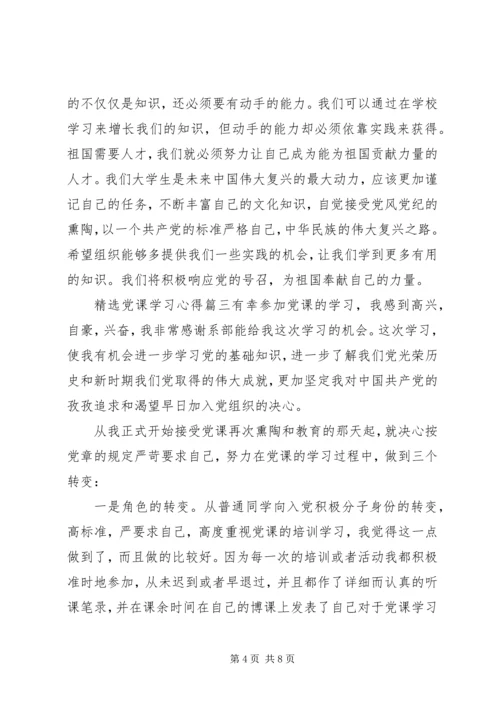 的不仅仅是知识，还必须要有动手的能力。我们可以通过在学校学习来增长我们的知识，但动手的能力却必须依靠实践来获得。祖国需要人才，我们就必须努力让自己成为能为祖国贡献力量的人才。我们大学生是未来中国伟大复兴的最大动力，应该更加谨记自己的任务，不断丰富自己的文化知识，自觉接受党风党纪的熏陶，以一个共产党的标准严格自己，中华民族的伟大复兴之路。希望组织能够多提供我们一些实践的机会，让我们学到更多有用的知识。我们将积极响应党的号召，为祖国奉献自己的力量。

精选党课学习心得篇三有幸参加党课的学习，我感到高兴，自豪，兴奋，我非常感谢系部能给我这次学习的机会。这次学习，使我有机会进一步学习党的基础知识，进一步了解我们党光荣历史和新时期我们党取得的伟大成就，更加坚定我对中国共产党的孜孜追求和渴望早日加入党组织的决心。

从我正式开始接受党课再次熏陶和教育的那天起，就决心按党章的规定严苛要求自己，努力在党课的学习过程中，做到三个转变：

一是角色的转变。从普通同学向入党积极分子身份的转变，高标准，严要求自己，高度重视党课的培训学习，我觉得这一点做到了，而且做的比较好。因为每一次的培训或者活动我都积极准时地参加，从未迟到或者早退过，并且都作了详细而认真的听课笔录，并在课余时间在自己的博课上发表了自己对于党课学习

第 4 页 共 8 页